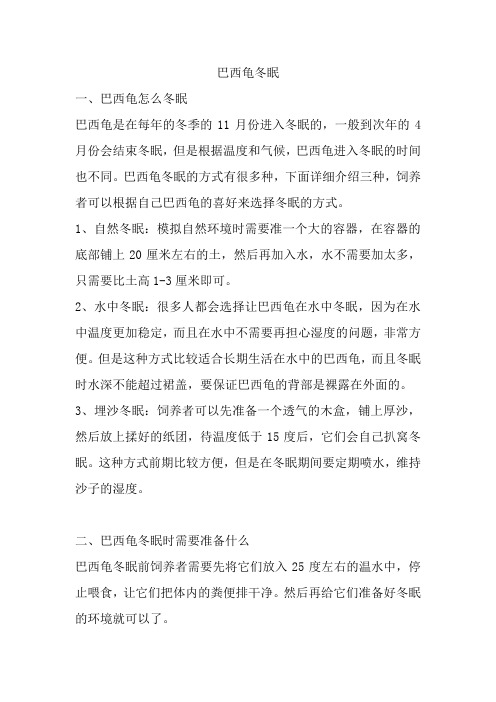 巴西龟冬眠

一、巴西龟怎么冬眠

巴西龟是在每年的冬季的 11 月份进入冬眠的，一般到次年的 4 月份会结束冬眠，但是根据温度和气候，巴西龟进入冬眠的时间也不同。巴西龟冬眠的方式有很多种，下面详细介绍三种，饲养者可以根据自己巴西龟的喜好来选择冬眠的方式。

1、自然冬眠：模拟自然环境时需要准一个大的容器，在容器的底部铺上 20 厘米左右的土，然后再加入水，水不需要加太多，只需要比土高 1-3 厘米即可。

2、水中冬眠：很多人都会选择让巴西龟在水中冬眠，因为在水中温度更加稳定，而且在水中不需要再担心湿度的问题，非常方便。但是这种方式比较适合长期生活在水中的巴西龟，而且冬眠时水深不能超过裙盖，要保证巴西龟的背部是裸露在外面的。

3、埋沙冬眠：饲养者可以先准备一个透气的木盒，铺上厚沙，然后放上揉好的纸团，待温度低于 15 度后，它们会自己扒窝冬眠。这种方式前期比较方便，但是在冬眠期间要定期喷水，维持沙子的湿度。

二、巴西龟冬眠时需要准备什么

巴西龟冬眠前饲养者需要先将它们放入 25 度左右的温水中，停止喂食，让它们把体内的粪便排干净。然后再给它们准备好冬眠的环境就可以了。